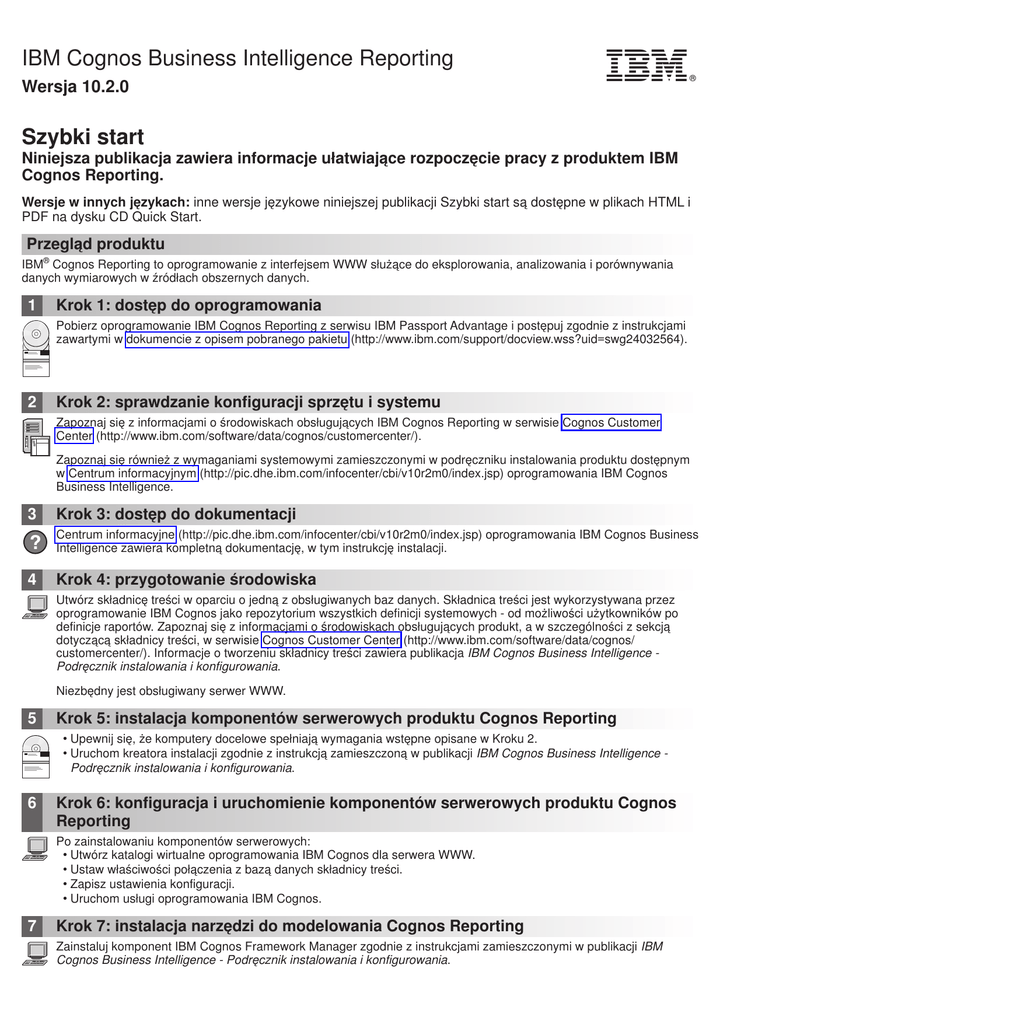 IBM Cognos Business Intelligence Reporting

Wersja 10.2.0

IBM®

Szybki start

Niniejsza publikacja zawiera informacje ułatwiające rozpoczęcie pracy z produktem IBM Cognos Reporting.

Wersje w innych językach: inne wersje językowe niniejszej publikacji Szybki start są dostępne w plikach HTML i PDF na dysku CD Quick Start.

Przegląd produktu

IBM® Cognos Reporting to oprogramowanie z interfejsem WWW służące do eksplorowania, analizowania i porównywania danych wymiarowych w źródłach obszernych danych.

1 Krok 1: dostęp do oprogramowania

Pobierz oprogramowanie IBM Cognos Reporting z serwisu IBM Passport Advantage i postępuj zgodnie z instrukcjami zawartymi w dokumencie z opisem pobranego pakietu (http://www.ibm.com/support/docview.wss?uid=swg24032564).

2 Krok 2: sprawdzanie konfiguracji sprzętu i systemu

Zapoznaj się z informacjami o środowiskach obsługujących IBM Cognos Reporting w serwisie Cognos Customer Center (http://www.ibm.com/software/data/cognos/customercenter/).

Zapoznaj się również z wymaganiami systemowymi zamieszczonymi w podręczniku instalowania produktu dostępnym w Centrum informacyjnym (http://pic.dhe.ibm.com/infocenter/cbi/v10r2m0/index.jsp) oprogramowania IBM Cognos Business Intelligence.

3 Krok 3: dostęp do dokumentacji

Centrum informacyjne (http://pic.dhe.ibm.com/infocenter/cbi/v10r2m0/index.jsp) oprogramowania IBM Cognos Business Intelligence zawiera kompletną dokumentację, w tym instrukcję instalacji.

4 Krok 4: przygotowanie środowiska

Utwórz składnicę treści w oparciu o jedną z obsługiwanych baz danych. Składnica treści jest wykorzystywana przez oprogramowanie IBM Cognos jako repozytorium wszystkich definicji systemowych - od możliwości użytkowników po definicje raportów. Zapoznaj się z informacjami o środowiskach obsługujących produkt, a w szczególności z sekcją dotyczącą składnicy treści, w serwisie Cognos Customer Center (http://www.ibm.com/software/data/cognos/customercenter/). Informacje o tworzeniu składnicy treści zawiera publikacja IBM Cognos Business Intelligence - Podręcznik instalowania i konfigurowania.

Niezbędny jest obsługiwany serwer WWW.

5 Krok 5: instalacja komponentów serwerowych produktu Cognos Reporting

• Upewnij się, że komputery docelowe spełniają wymagania wstępne opisane w Kroku 2.
• Uruchom kreatora instalacji zgodnie z instrukcją zamieszczoną w publikacji IBM Cognos Business Intelligence - Podręcznik instalowania i konfigurowania.

6 Krok 6: konfiguracja i uruchomienie komponentów serwerowych produktu Cognos Reporting

Po zainstalowaniu komponentów serwerowych:
• Utwórz katalogi wirtualne oprogramowania IBM Cognos dla serwera WWW.
• Ustaw właściwości połączenia z bazą danych składnicy treści.
• Zapisz ustawienia konfiguracji.
• Uruchom usługi oprogramowania IBM Cognos.

7 Krok 7: instalacja narzędzi do modelowania Cognos Reporting

Zainstaluj komponent IBM Cognos Framework Manager zgodnie z instrukcjami zamieszczonymi w publikacji IBM Cognos Business Intelligence - Podręcznik instalowania i konfigurowania.